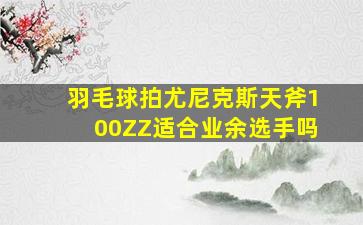 羽毛球拍尤尼克斯天斧100ZZ适合业余选手吗